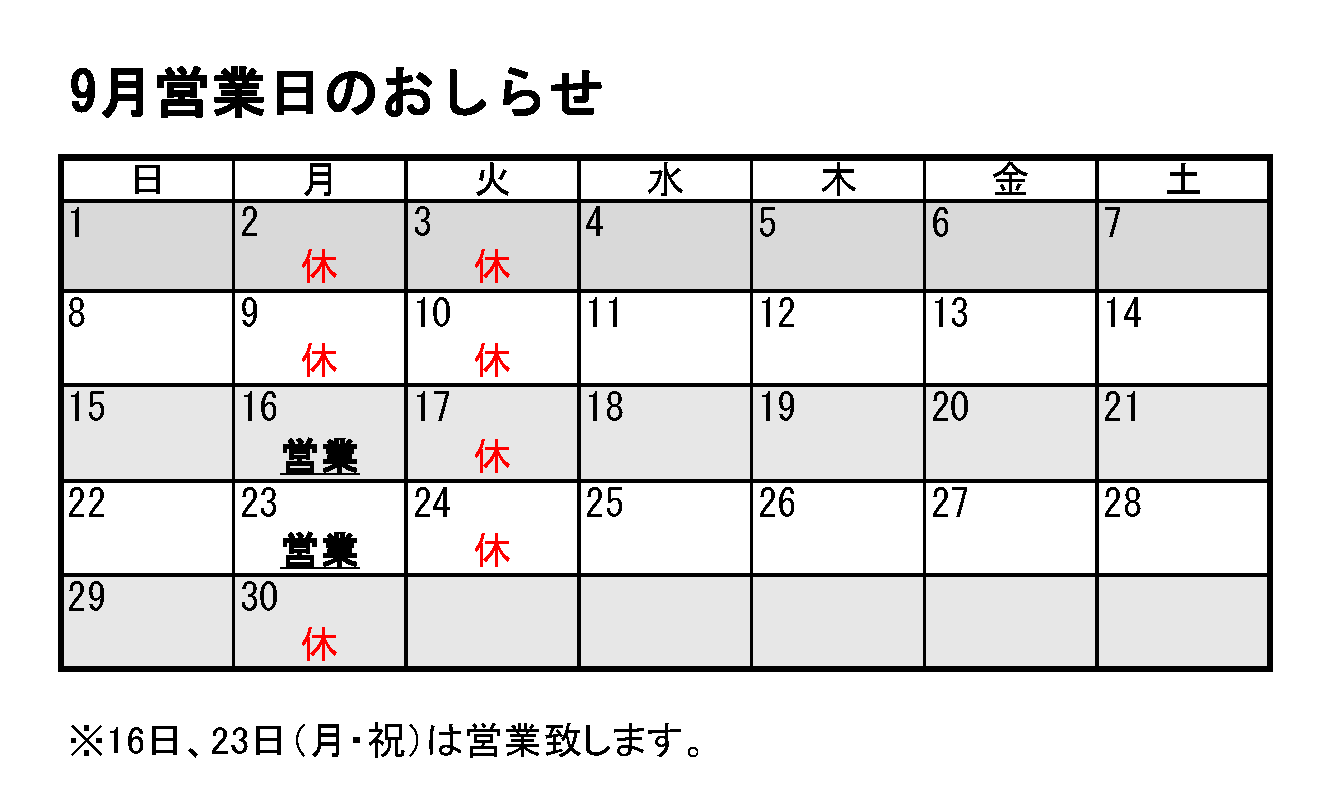 9月営業日のおしらせ

| 日 | 月 | 火 | 水 | 木 | 金 | 土 |
|---|---|---|---|---|---|---|
| 1 | 2 休 | 3 休 | 4 | 5 | 6 | 7 |
| 8 | 9 休 | 10 休 | 11 | 12 | 13 | 14 |
| 15 | 16 営業 | 17 休 | 18 | 19 | 20 | 21 |
| 22 | 23 営業 | 24 休 | 25 | 26 | 27 | 28 |
| 29 | 30 休 | | | | | |

※16日、23日(月・祝)は営業致します。